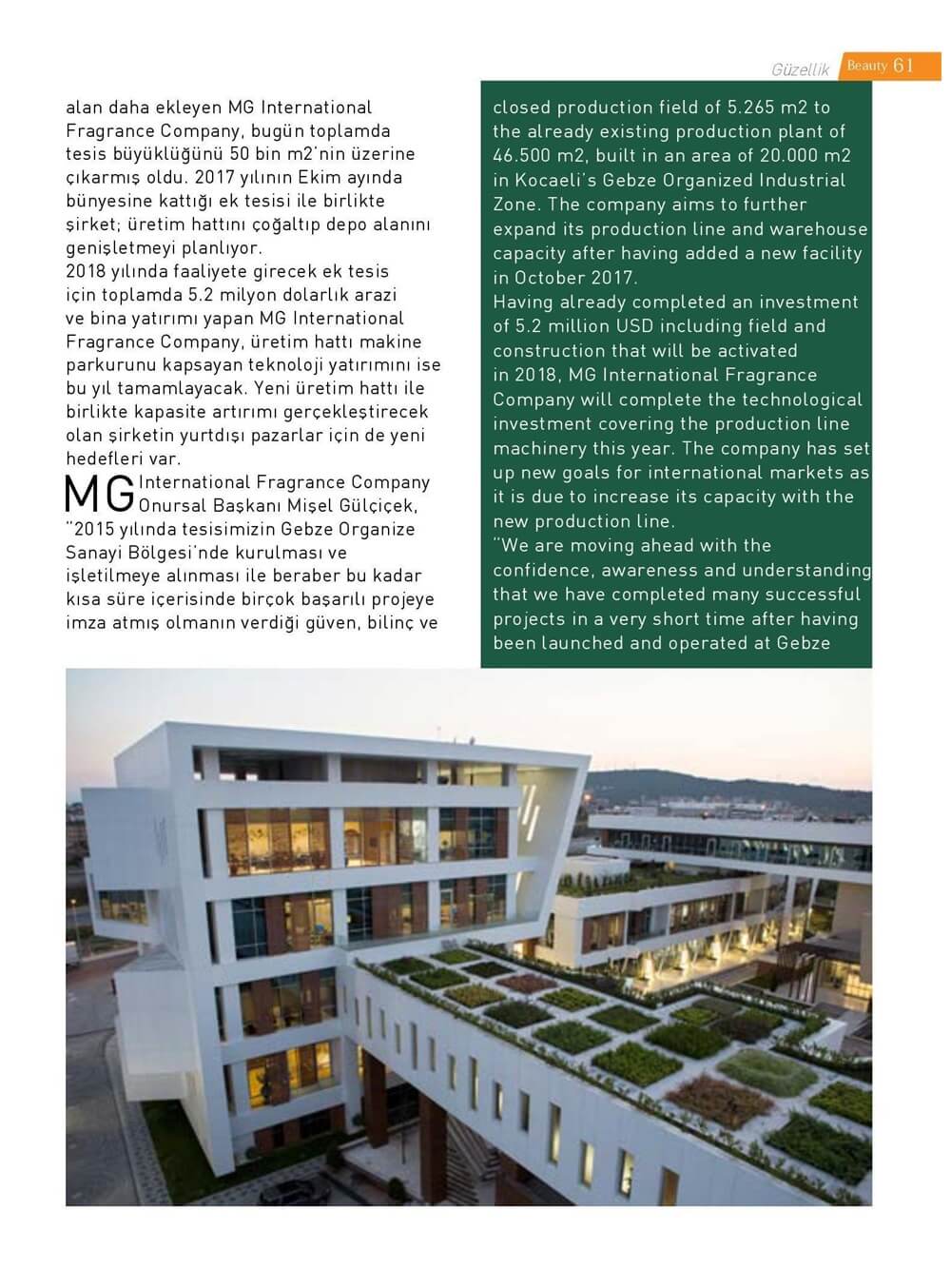 Güzellik Beauty 61

alan daha ekleyen MG International Fragrance Company, bugün toplamda tesis büyüklüğünü 50 bin m2'nin üzerine çıkarmış oldu. 2017 yılının Ekim ayında bünyesine kattığı ek tesisi ile birlikte şirket; üretim hattını çoğaltıp depo alanını genişletmeyi planlıyor.
2018 yılında faaliyete girecek ek tesis için toplamda 5.2 milyon dolarlık arazi ve bina yatırımı yapan MG International Fragrance Company, üretim hattı makine parkurunu kapsayan teknoloji yatırımını ise bu yıl tamamlayacak. Yeni üretim hattı ile birlikte kapasite artırımı gerçekleştirecek olan şirketin yurtdışı pazarlar için de yeni hedefleri var.

MG International Fragrance Company Onursal Başkanı Mişel Gülçiçek, "2015 yılında tesisimizin Gebze Organize Sanayi Bölgesi'nde kurulması ve işletilmeye alınması ile beraber bu kadar kısa süre içerisinde birçok başarılı projeye imza atmış olmanın verdiği güven, bilinç ve

closed production field of 5.265 m2 to the already existing production plant of 46.500 m2, built in an area of 20.000 m2 in Kocaeli's Gebze Organized Industrial Zone. The company aims to further expand its production line and warehouse capacity after having added a new facility in October 2017.
Having already completed an investment of 5.2 million USD including field and construction that will be activated in 2018, MG International Fragrance Company will complete the technological investment covering the production line machinery this year. The company has set up new goals for international markets as it is due to increase its capacity with the new production line.
"We are moving ahead with the confidence, awareness and understanding that we have completed many successful projects in a very short time after having been launched and operated at Gebze